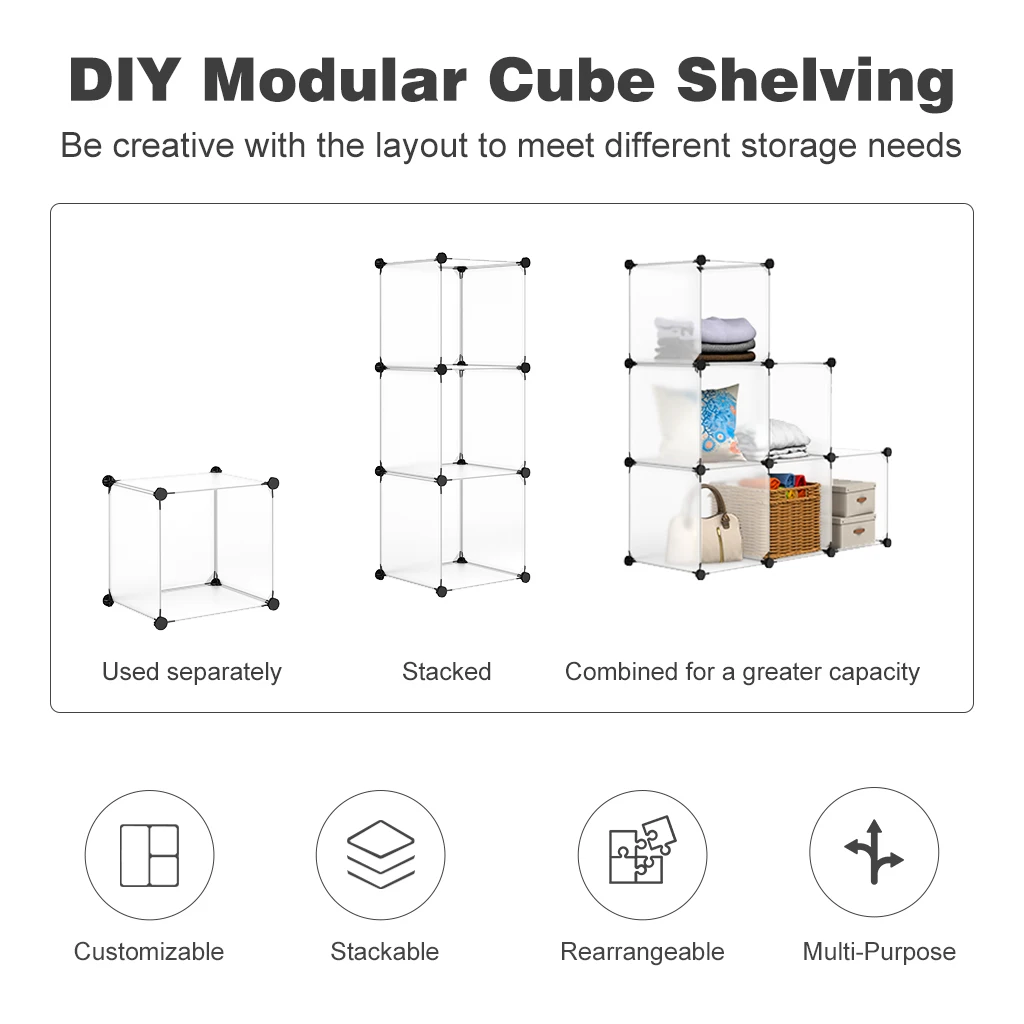 DIY Modular Cube Shelving

Be creative with the layout to meet different storage needs

Used separately

Stacked

Combined for a greater capacity

Customizable

Stackable

Rearrangeable

Multi-Purpose